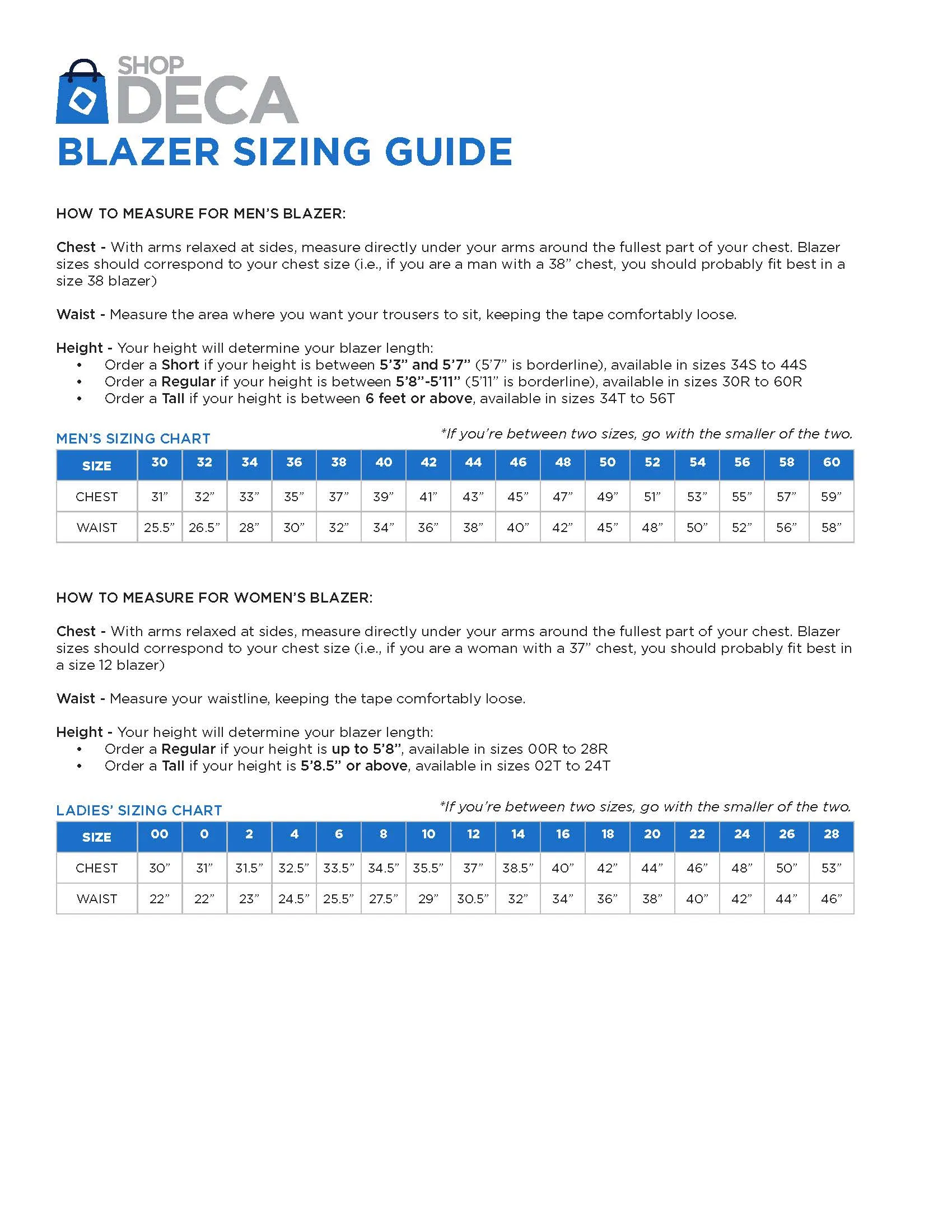 SHOP DECA

BLAZER SIZING GUIDE

HOW TO MEASURE FOR MEN'S BLAZER:

Chest - With arms relaxed at sides, measure directly under your arms around the fullest part of your chest. Blazer sizes should correspond to your chest size (i.e., if you are a man with a 38" chest, you should probably fit best in a size 38 blazer)

Waist - Measure the area where you want your trousers to sit, keeping the tape comfortably loose.

Height - Your height will determine your blazer length:
• Order a Short if your height is between 5'3" and 5'7" (5'7" is borderline), available in sizes 34S to 44S
• Order a Regular if your height is between 5'8"-5'11" (5'11" is borderline), available in sizes 30R to 60R
• Order a Tall if your height is between 6 feet or above, available in sizes 34T to 56T

MEN'S SIZING CHART

*If you're between two sizes, go with the smaller of the two.

| SIZE | 30 | 32 | 34 | 36 | 38 | 40 | 42 | 44 | 46 | 48 | 50 | 52 | 54 | 56 | 58 | 60 |
|---|---|---|---|---|---|---|---|---|---|---|---|---|---|---|---|---|
| CHEST | 31" | 32" | 33" | 35" | 37" | 39" | 41" | 43" | 45" | 47" | 49" | 51" | 53" | 55" | 57" | 59" |
| WAIST | 25.5" | 26.5" | 28" | 30" | 32" | 34" | 36" | 38" | 40" | 42" | 45" | 48" | 50" | 52" | 56" | 58" |

HOW TO MEASURE FOR WOMEN'S BLAZER:

Chest - With arms relaxed at sides, measure directly under your arms around the fullest part of your chest. Blazer sizes should correspond to your chest size (i.e., if you are a woman with a 37" chest, you should probably fit best in a size 12 blazer)

Waist - Measure your waistline, keeping the tape comfortably loose.

Height - Your height will determine your blazer length:
• Order a Regular if your height is up to 5'8", available in sizes 00R to 28R
• Order a Tall if your height is 5'8.5" or above, available in sizes 02T to 24T

LADIES' SIZING CHART

*If you're between two sizes, go with the smaller of the two.

| SIZE | 00 | 0 | 2 | 4 | 6 | 8 | 10 | 12 | 14 | 16 | 18 | 20 | 22 | 24 | 26 | 28 |
|---|---|---|---|---|---|---|---|---|---|---|---|---|---|---|---|---|
| CHEST | 30" | 31" | 31.5" | 32.5" | 33.5" | 34.5" | 35.5" | 37" | 38.5" | 40" | 42" | 44" | 46" | 48" | 50" | 53" |
| WAIST | 22" | 22" | 23" | 24.5" | 25.5" | 27.5" | 29" | 30.5" | 32" | 34" | 36" | 38" | 40" | 42" | 44" | 46" |